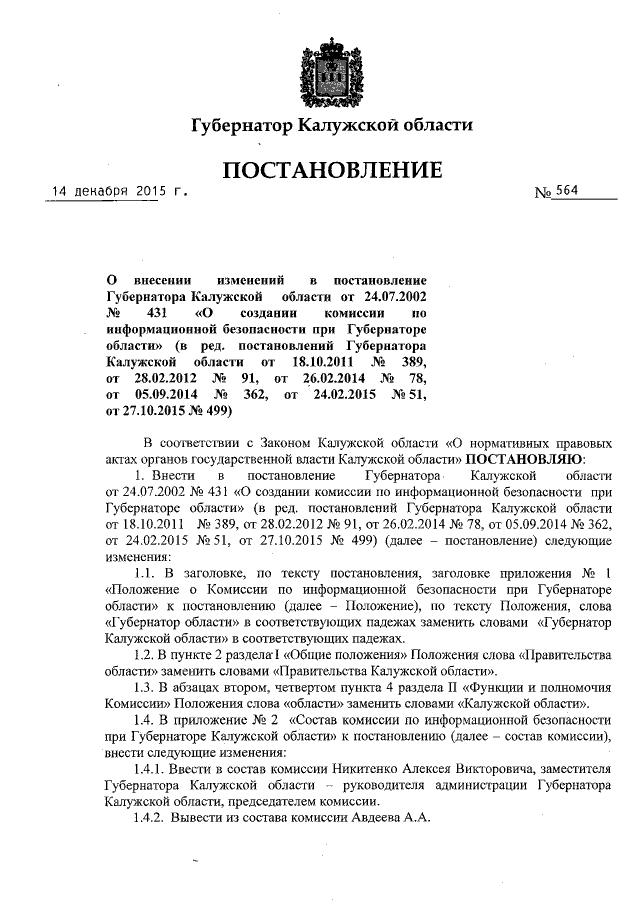 Губернатор Калужской области

ПОСТАНОВЛЕНИЕ

14 декабря 2015 г.

№ 564

О внесении изменений в постановление Губернатора Калужской области от 24.07.2002 № 431 «О создании комиссии по информационной безопасности при Губернаторе области» (в ред. постановлений Губернатора Калужской области от 18.10.2011 № 389, от 28.02.2012 № 91, от 26.02.2014 № 78, от 05.09.2014 № 362, от 24.02.2015 № 51, от 27.10.2015 № 499)

В соответствии с Законом Калужской области «О нормативных правовых актах органов государственной власти Калужской области» ПОСТАНОВЛЯЮ:

1. Внести в постановление Губернатора Калужской области от 24.07.2002 № 431 «О создании комиссии по информационной безопасности при Губернаторе области» (в ред. постановлений Губернатора Калужской области от 18.10.2011 № 389, от 28.02.2012 № 91, от 26.02.2014 № 78, от 05.09.2014 № 362, от 24.02.2015 № 51, от 27.10.2015 № 499) (далее – постановление) следующие изменения:

1.1. В заголовке, по тексту постановления, заголовке приложения № 1 «Положение о Комиссии по информационной безопасности при Губернаторе области» к постановлению (далее – Положение), по тексту Положения, слова «Губернатор области» в соответствующих падежах заменить словами «Губернатор Калужской области» в соответствующих падежах.

1.2. В пункте 2 раздела I «Общие положения» Положения слова «Правительства области» заменить словами «Правительства Калужской области».

1.3. В абзацах втором, четвертом пункта 4 раздела II «Функции и полномочия Комиссии» Положения слова «области» заменить словами «Калужской области».

1.4. В приложение № 2 «Состав комиссии по информационной безопасности при Губернаторе Калужской области» к постановлению (далее – состав комиссии), внести следующие изменения:

1.4.1. Ввести в состав комиссии Никитенко Алексея Викторовича, заместителя Губернатора Калужской области – руководителя администрации Губернатора Калужской области, председателем комиссии.

1.4.2. Вывести из состава комиссии Авдеева А.А.